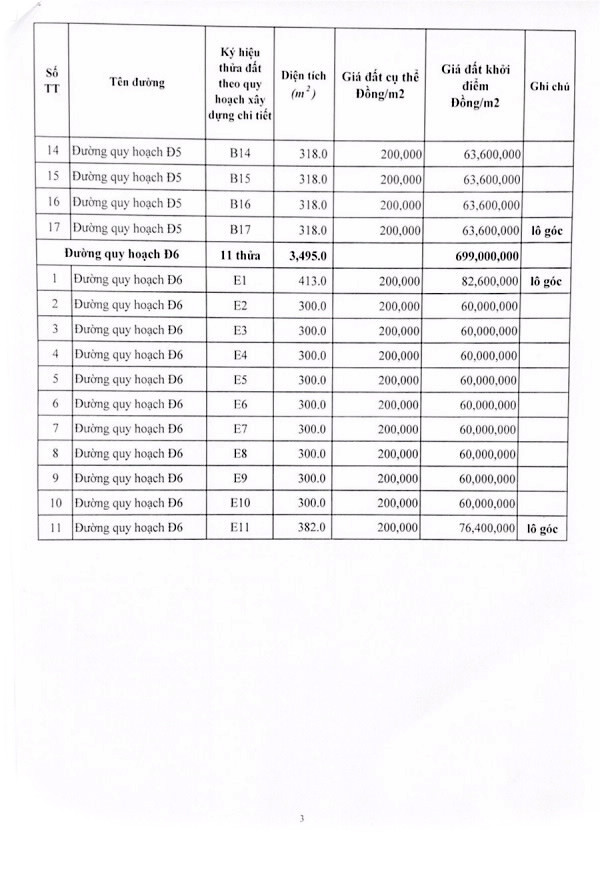 | Số TT | Tên đường | Ký hiệu thửa đất theo quy hoạch xây dựng chi tiết | Diện tích $(m^2)$ | Giá đất cụ thể Đồng/m2 | Giá đất khởi điểm Đồng/m2 | Ghi chú |
|---|---|---|---|---|---|---|
| 14 | Đường quy hoạch Đ5 | B14 | 318.0 | 200,000 | 63,600,000 | |
| 15 | Đường quy hoạch Đ5 | B15 | 318.0 | 200,000 | 63,600,000 | |
| 16 | Đường quy hoạch Đ5 | B16 | 318.0 | 200,000 | 63,600,000 | |
| 17 | Đường quy hoạch Đ5 | B17 | 318.0 | 200,000 | 63,600,000 | lô góc |
| | Đường quy hoạch Đ6 | 11 thửa | 3,495.0 | | 699,000,000 | |
| 1 | Đường quy hoạch Đ6 | E1 | 413.0 | 200,000 | 82,600,000 | lô góc |
| 2 | Đường quy hoạch Đ6 | E2 | 300.0 | 200,000 | 60,000,000 | |
| 3 | Đường quy hoạch Đ6 | E3 | 300.0 | 200,000 | 60,000,000 | |
| 4 | Đường quy hoạch Đ6 | E4 | 300.0 | 200,000 | 60,000,000 | |
| 5 | Đường quy hoạch Đ6 | E5 | 300.0 | 200,000 | 60,000,000 | |
| 6 | Đường quy hoạch Đ6 | E6 | 300.0 | 200,000 | 60,000,000 | |
| 7 | Đường quy hoạch Đ6 | E7 | 300.0 | 200,000 | 60,000,000 | |
| 8 | Đường quy hoạch Đ6 | E8 | 300.0 | 200,000 | 60,000,000 | |
| 9 | Đường quy hoạch Đ6 | E9 | 300.0 | 200,000 | 60,000,000 | |
| 10 | Đường quy hoạch Đ6 | E10 | 300.0 | 200,000 | 60,000,000 | |
| 11 | Đường quy hoạch Đ6 | E11 | 382.0 | 200,000 | 76,400,000 | lô góc |

3